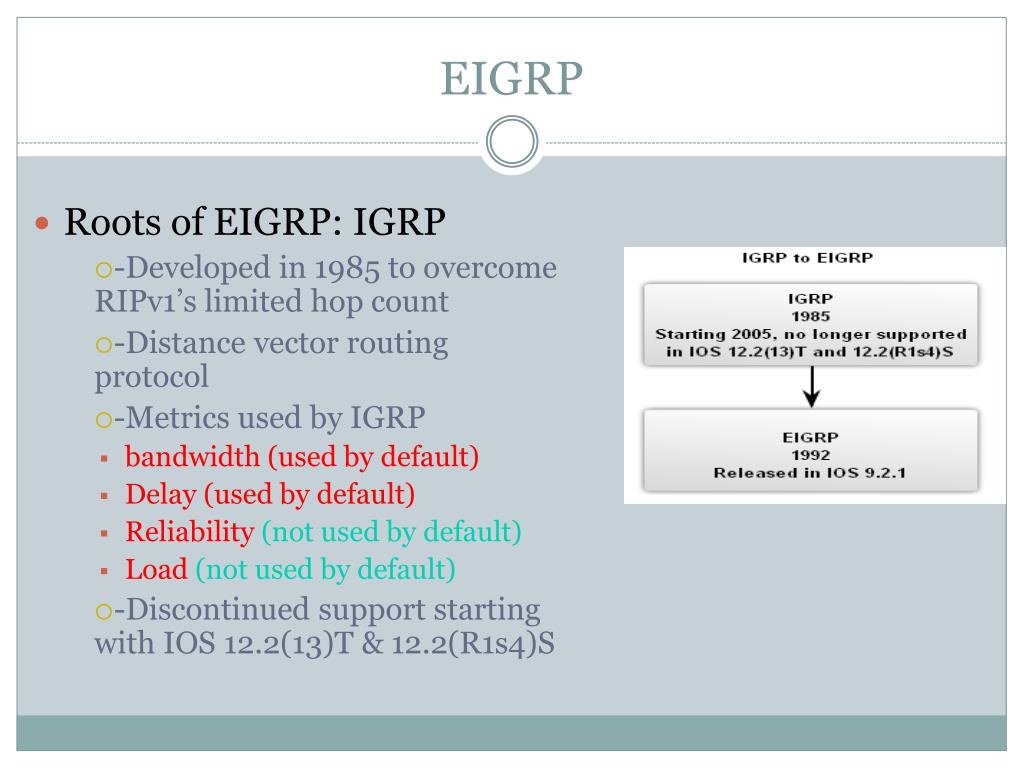 EIGRP

Roots of EIGRP: IGRP

-Developed in 1985 to overcome RIPv1's limited hop count

-Distance vector routing protocol

-Metrics used by IGRP

bandwidth (used by default)

Delay (used by default)

Reliability (not used by default)

Load (not used by default)

-Discontinued support starting with IOS 12.2(13)T & 12.2(R1s4)S

IGRP to EIGRP

IGRP
1985
Starting 2005, no longer supported in IOS 12.2(13)T and 12.2(R1s4)S

EIGRP
1992
Released in IOS 9.2.1